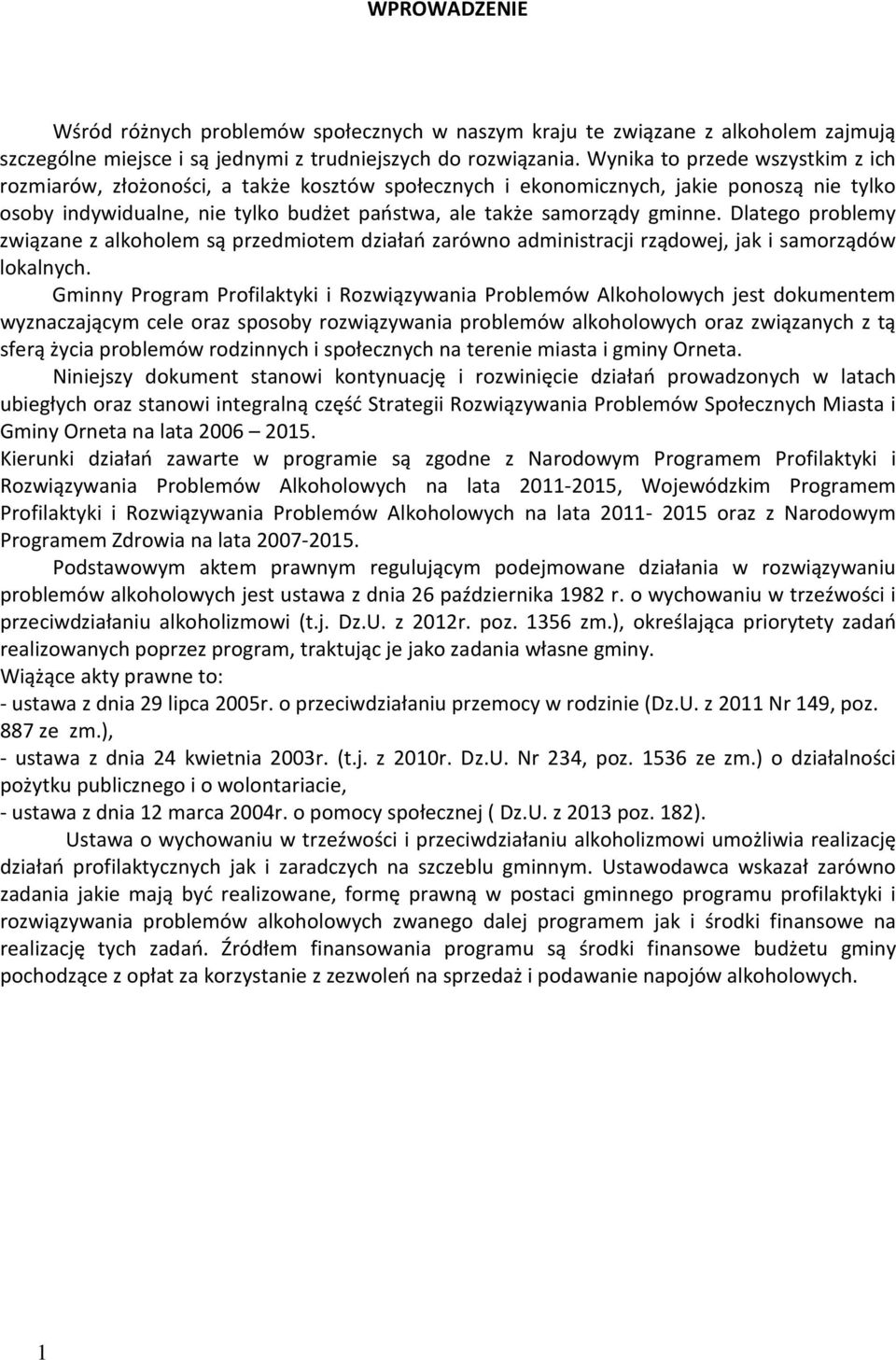 WPROWADZENIE

Wśród różnych problemów społecznych w naszym kraju te związane z alkoholem zajmują szczególne miejsce i są jednymi z trudniejszych do rozwiązania. Wynika to przede wszystkim z ich rozmiarów, złożoności, a także kosztów społecznych i ekonomicznych, jakie ponoszą nie tylko osoby indywidualne, nie tylko budżet państwa, ale także samorządy gminne. Dlatego problemy związane z alkoholem są przedmiotem działań zarówno administracji rządowej, jak i samorządów lokalnych.

Gminny Program Profilaktyki i Rozwiązywania Problemów Alkoholowych jest dokumentem wyznaczającym cele oraz sposoby rozwiązywania problemów alkoholowych oraz związanych z tą sferą życia problemów rodzinnych i społecznych na terenie miasta i gminy Orneta.

Niniejszy dokument stanowi kontynuację i rozwinięcie działań prowadzonych w latach ubiegłych oraz stanowi integralną część Strategii Rozwiązywania Problemów Społecznych Miasta i Gminy Orneta na lata 2006 – 2015.

Kierunki działań zawarte w programie są zgodne z Narodowym Programem Profilaktyki i Rozwiązywania Problemów Alkoholowych na lata 2011-2015, Wojewódzkim Programem Profilaktyki i Rozwiązywania Problemów Alkoholowych na lata 2011- 2015 oraz z Narodowym Programem Zdrowia na lata 2007-2015.

Podstawowym aktem prawnym regulującym podejmowane działania w rozwiązywaniu problemów alkoholowych jest ustawa z dnia 26 października 1982 r. o wychowaniu w trzeźwości i przeciwdziałaniu alkoholizmowi (t.j. Dz.U. z 2012r. poz. 1356 zm.), określająca priorytety zadań realizowanych poprzez program, traktując je jako zadania własne gminy.
Wiążące akty prawne to:
- ustawa z dnia 29 lipca 2005r. o przeciwdziałaniu przemocy w rodzinie (Dz.U. z 2011 Nr 149, poz. 887 ze zm.),
- ustawa z dnia 24 kwietnia 2003r. (t.j. z 2010r. Dz.U. Nr 234, poz. 1536 ze zm.) o działalności pożytku publicznego i o wolontariacie,
- ustawa z dnia 12 marca 2004r. o pomocy społecznej ( Dz.U. z 2013 poz. 182).

Ustawa o wychowaniu w trzeźwości i przeciwdziałaniu alkoholizmowi umożliwia realizację działań profilaktycznych jak i zaradczych na szczeblu gminnym. Ustawodawca wskazał zarówno zadania jakie mają być realizowane, formę prawną w postaci gminnego programu profilaktyki i rozwiązywania problemów alkoholowych zwanego dalej programem jak i środki finansowe na realizację tych zadań. Źródłem finansowania programu są środki finansowe budżetu gminy pochodzące z opłat za korzystanie z zezwoleń na sprzedaż i podawanie napojów alkoholowych.

1